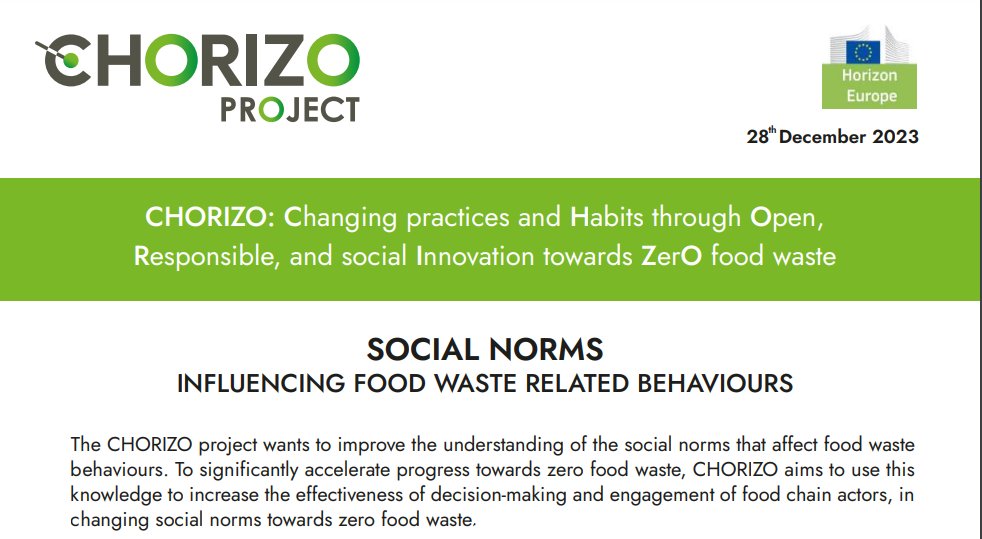 CHORIZO PROJECT

Horizon Europe

28$^{th}$ December 2023

CHORIZO: Changing practices and Habits through Open, Responsible, and social Innovation towards ZerO food waste

SOCIAL NORMS
INFLUENCING FOOD WASTE RELATED BEHAVIOURS

The CHORIZO project wants to improve the understanding of the social norms that affect food waste behaviours. To significantly accelerate progress towards zero food waste, CHORIZO aims to use this knowledge to increase the effectiveness of decision-making and engagement of food chain actors, in changing social norms towards zero food waste.